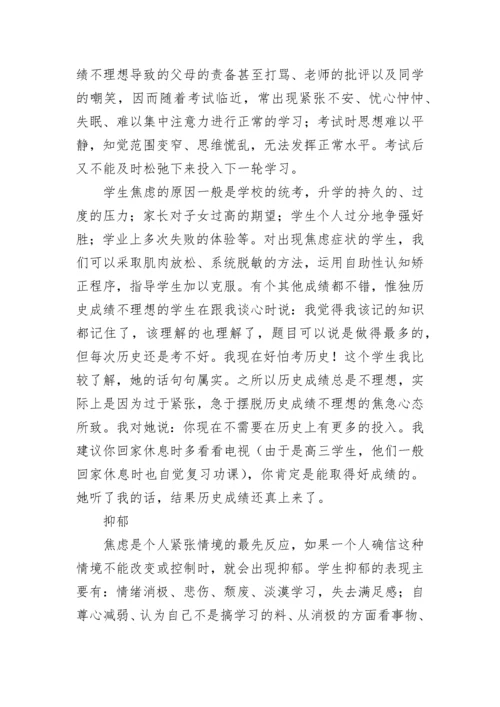 绩不理想导致的父母的责备甚至打骂、老师的批评以及同学的嘲笑，因而随着考试临近，常出现紧张不安、忧心忡忡、失眠、难以集中注意力进行正常的学习；考试时思想难以平静，知觉范围变窄、思维慌乱，无法发挥正常水平。考试后又不能及时松弛下来投入下一轮学习。

学生焦虑的原因一般是学校的统考，升学的持久的、过度的压力；家长对子女过高的期望；学生个人过分地争强好胜；学业上多次失败的体验等。对出现焦虑症状的学生，我们可以采取肌肉放松、系统脱敏的方法，运用自助性认知矫正程序，指导学生加以克服。有个其他成绩都不错，惟独历史成绩不理想的学生在跟我谈心时说：我觉得我该记的知识都记住了，该理解的也理解了，题目可以说是做得最多的，但每次历史还是考不好。我现在好怕考历史！这个学生我比较了解，她的话句句属实。之所以历史成绩总是不理想，实际上是因为过于紧张，急于摆脱历史成绩不理想的焦急心态所致。我对她说：你现在不需要在历史上有更多的投入。我建议你回家休息时多看看电视（由于是高三学生，他们一般回家休息时也自觉复习功课），你肯定是能取得好成绩的。她听了我的话，结果历史成绩还真上来了。

抑郁

焦虑是个人紧张情境的最先反应，如果一个人确信这种情境不能改变或控制时，就会出现抑郁。学生抑郁的表现主要有：情绪消极、悲伤、颓废、淡漠学习，失去满足感；自尊心减弱、认为自己不是搞学习的料、从消极的方面看事物、